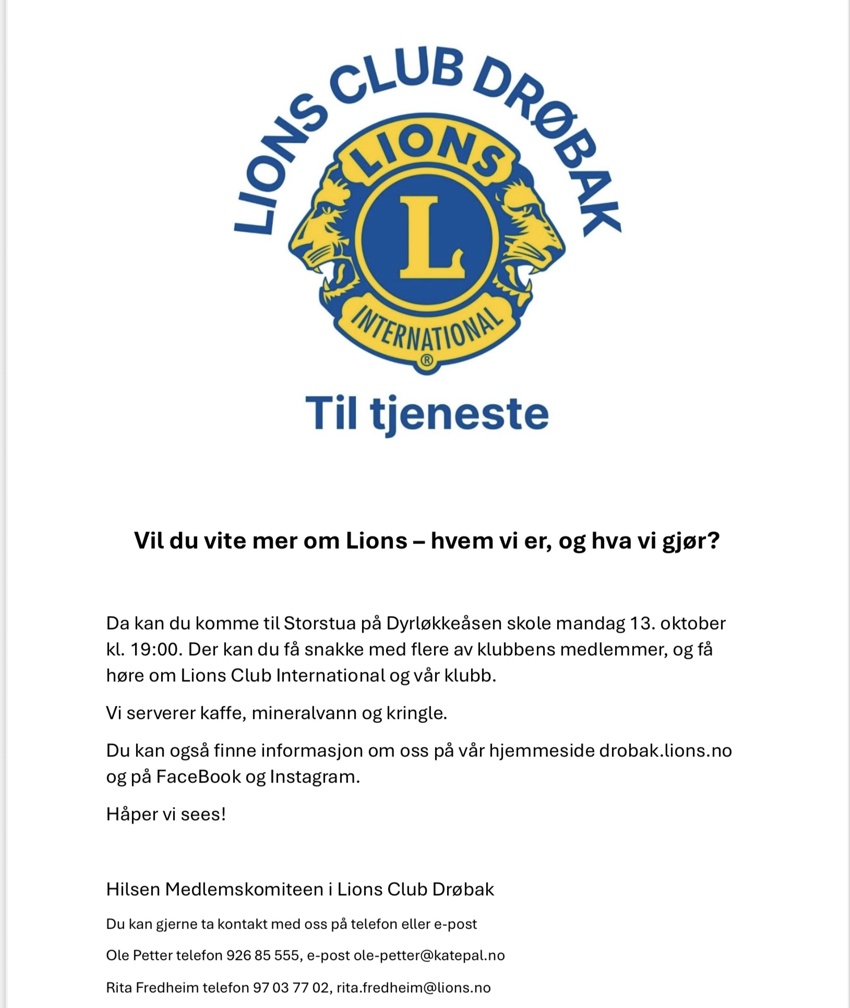 LIONS CLUB DRØBAK

LIONS

L

INTERNATIONAL

®

Til tjeneste

Vil du vite mer om Lions – hvem vi er, og hva vi gjør?

Da kan du komme til Storstua på Dyrløkkeåsen skole mandag 13. oktober kl. 19:00. Der kan du få snakke med flere av klubbens medlemmer, og få høre om Lions Club International og vår klubb.

Vi serverer kaffe, mineralvann og kringle.

Du kan også finne informasjon om oss på vår hjemmeside drobak.lions.no og på FaceBook og Instagram.

Håper vi sees!

Hilsen Medlemskomiteen i Lions Club Drøbak

Du kan gjerne ta kontakt med oss på telefon eller e-post

Ole Petter telefon 926 85 555, e-post ole-petter@katepal.no

Rita Fredheim telefon 97 03 77 02, rita.fredheim@lions.no